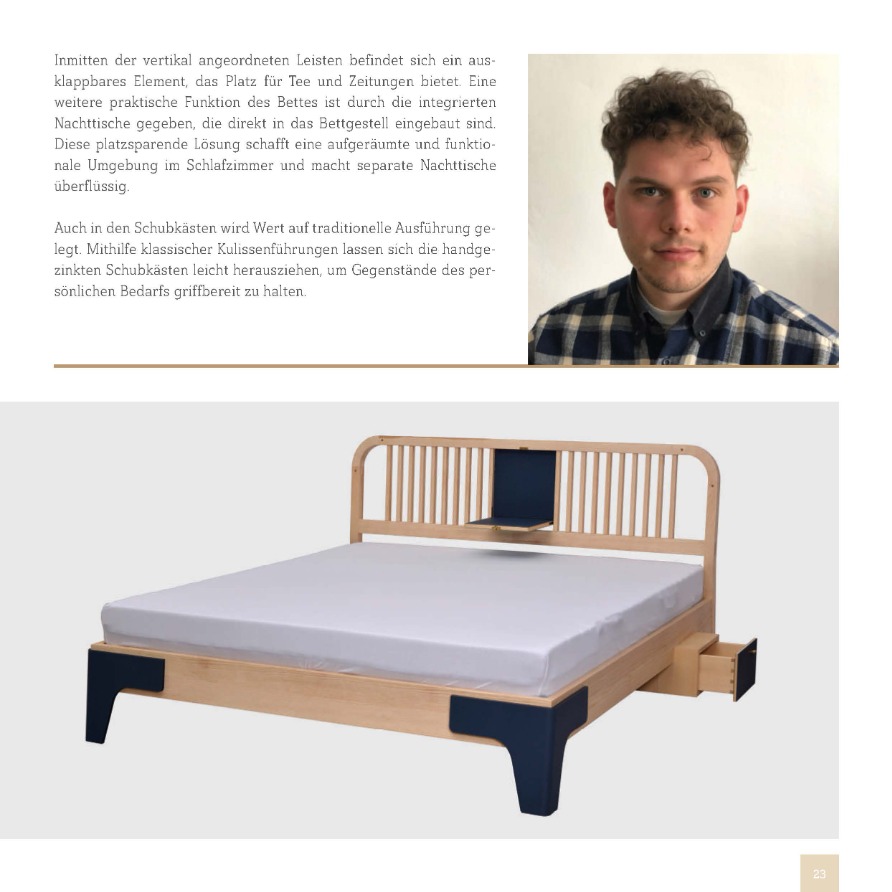 Inmitten der vertikal angeordneten Leisten befindet sich ein ausklappbares Element, das Platz für Tee und Zeitungen bietet. Eine weitere praktische Funktion des Bettes ist durch die integrierten Nachttische gegeben, die direkt in das Bettgestell eingebaut sind. Diese platzsparende Lösung schafft eine aufgeräumte und funktionale Umgebung im Schlafzimmer und macht separate Nachttische überflüssig.

Auch in den Schubkästen wird Wert auf traditionelle Ausführung gelegt. Mithilfe klassischer Kulissenführungen lassen sich die handgezinkten Schubkästen leicht herausziehen, um Gegenstände des persönlichen Bedarfs griffbereit zu halten.

23